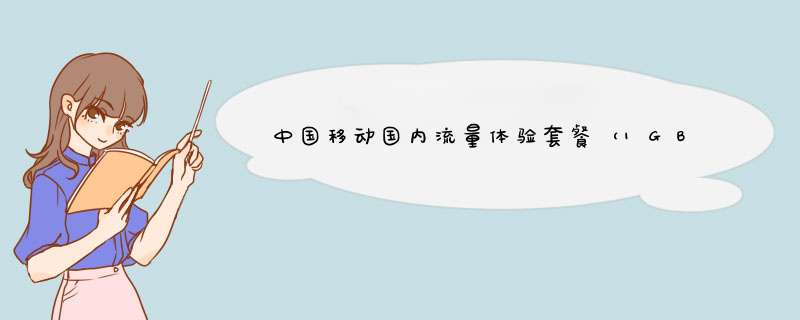 中国移动国内流量体验套餐（1GB